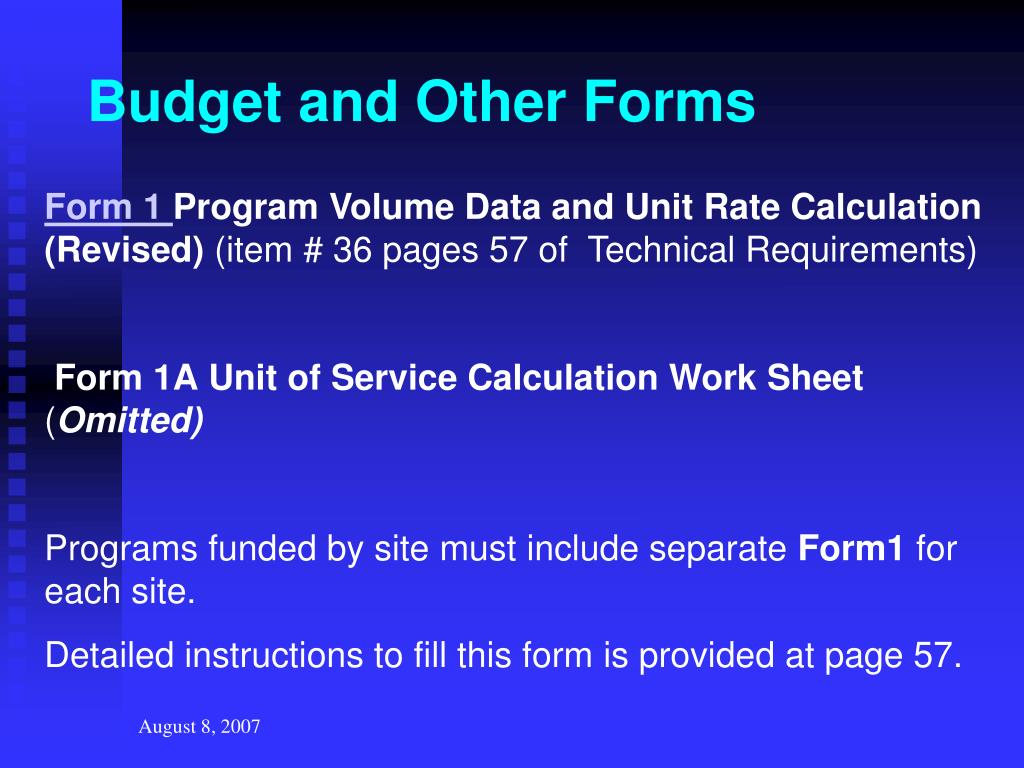 Budget and Other Forms

Form 1 Program Volume Data and Unit Rate Calculation (Revised) (item # 36 pages 57 of Technical Requirements)

Form 1A Unit of Service Calculation Work Sheet (Omitted)

Programs funded by site must include separate Form1 for each site.

Detailed instructions to fill this form is provided at page 57.

August 8, 2007